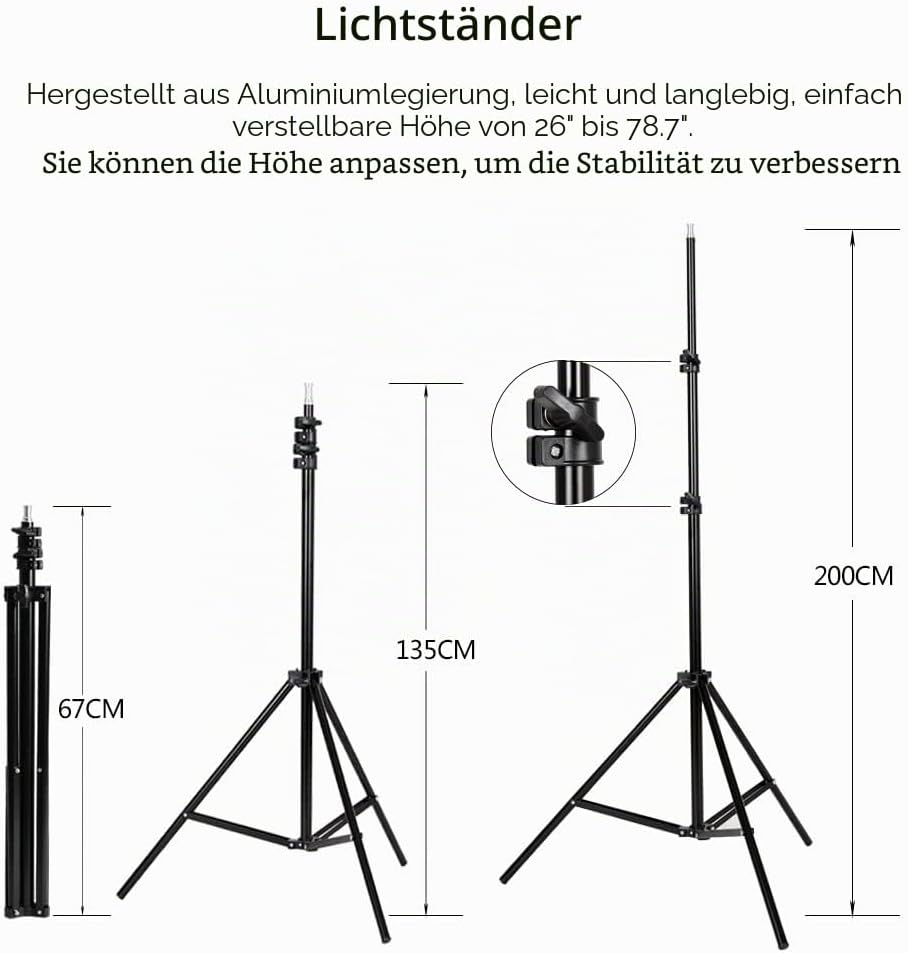 Lichtständer

Hergestellt aus Aluminiumlegierung, leicht und langlebig, einfach verstellbare Höhe von 26" bis 78.7".

Sie können die Höhe anpassen, um die Stabilität zu verbessern

67CM

135CM

200CM